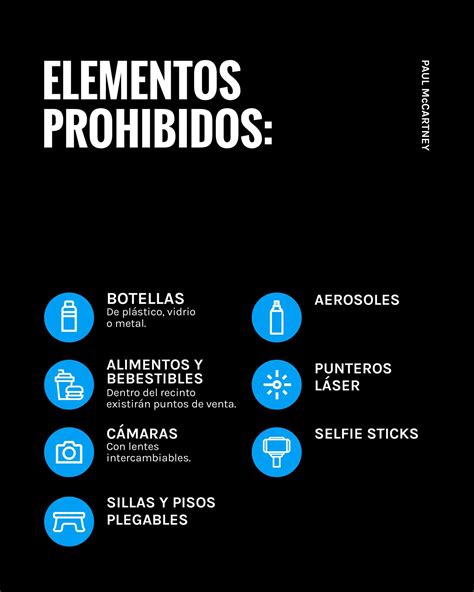 ELEMENTOS PROHIBIDOS:

PAUL McCARTNEY

BOTELLAS
De plástico, vidrio o metal.

ALIMENTOS Y BEBESTIBLES
Dentro del recinto existirán puntos de venta.

CÁMARAS
Con lentes intercambiables.

SILLAS Y PISOS PLEGABLES

AEROSOLES

PUNTEROS LÁSER

SELFIE STICKS